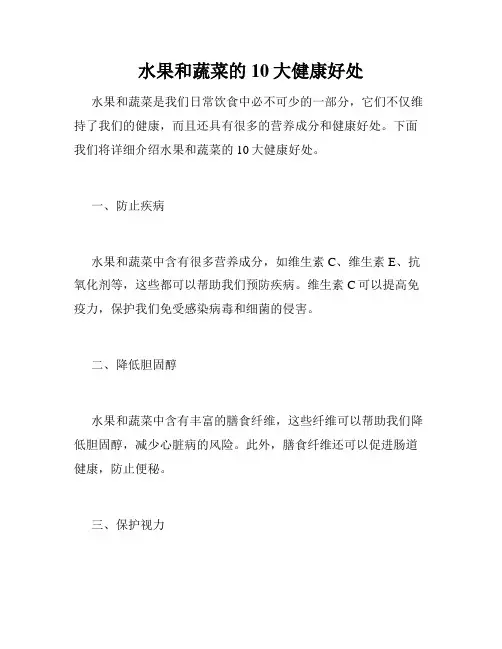 水果和蔬菜的 10 大健康好处

水果和蔬菜是我们日常饮食中必不可少的一部分，它们不仅维持了我们的健康，而且还具有很多的营养成分和健康好处。下面我们将详细介绍水果和蔬菜的 10 大健康好处。

一、防止疾病

水果和蔬菜中含有很多营养成分，如维生素 C、维生素 E、抗氧化剂等，这些都可以帮助我们预防疾病。维生素 C 可以提高免疫力，保护我们免受感染病毒和细菌的侵害。

二、降低胆固醇

水果和蔬菜中含有丰富的膳食纤维，这些纤维可以帮助我们降低胆固醇，减少心脏病的风险。此外，膳食纤维还可以促进肠道健康，防止便秘。

三、保护视力